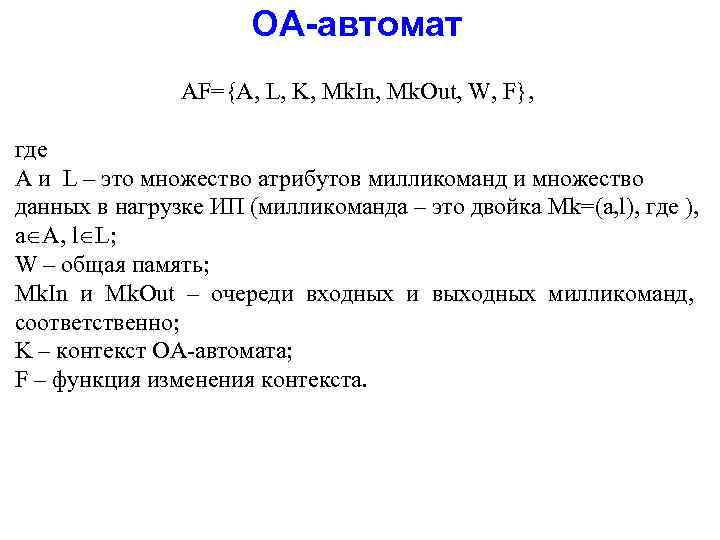 ОА-автомат

AF={A, L, K, MkIn, MkOut, W, F},

где
A и L – это множество атрибутов милликоманд и множество данных в нагрузке ИП (милликоманда – это двойка Mk=(a,l), где ), $a \in A$, $l \in L$;
W – общая память;
MkIn и MkOut – очереди входных и выходных милликоманд, соответственно;
K – контекст ОА-автомата;
F – функция изменения контекста.